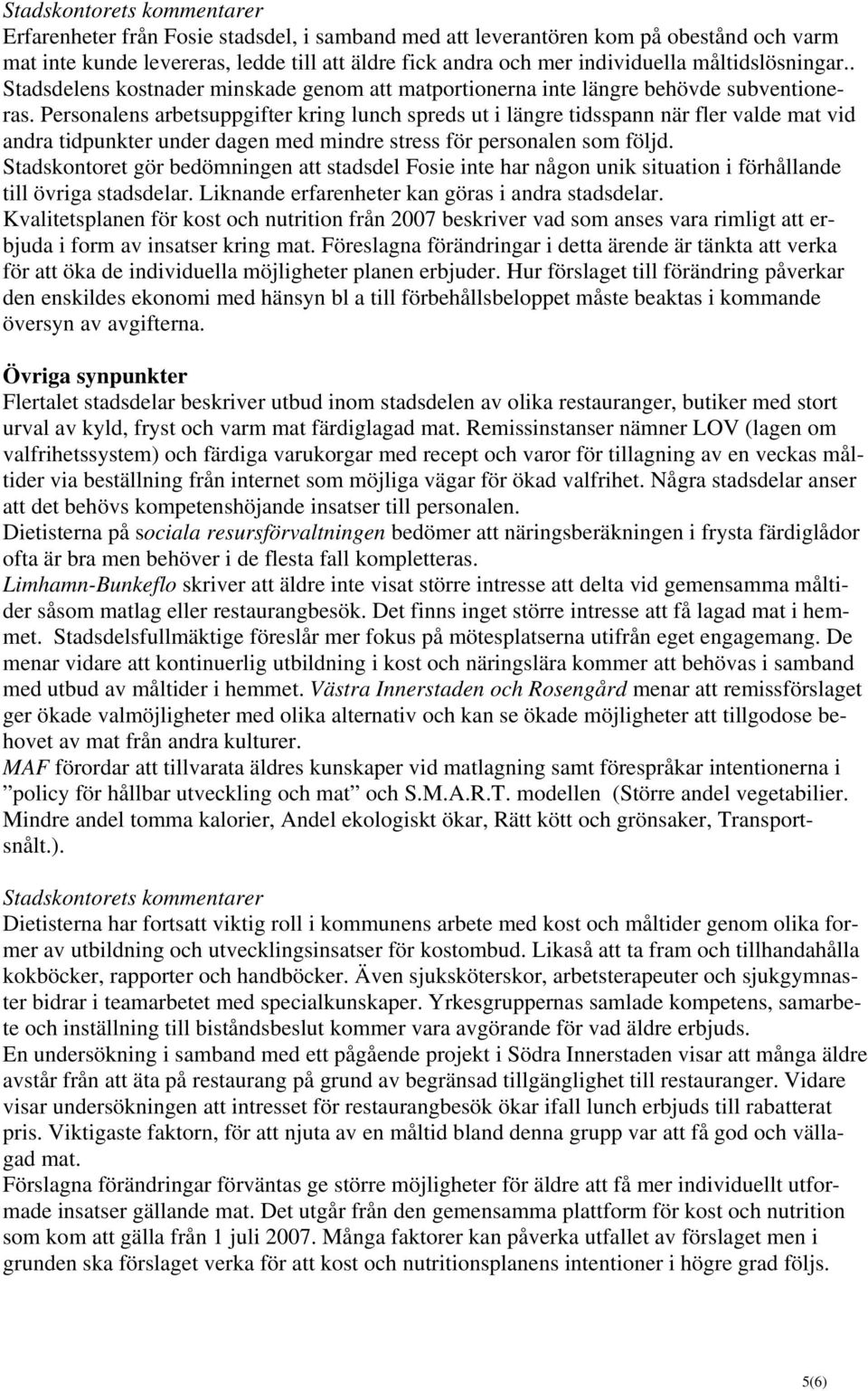 Stadskontorets kommentarer
Erfarenheter från Fosie stadsdel, i samband med att leverantören kom på obestånd och varm mat inte kunde levereras, ledde till att äldre fick andra och mer individuella måltidslösningar.. Stadsdelens kostnader minskade genom att matportionerna inte längre behövde subventioneras. Personalens arbetsuppgifter kring lunch spreds ut i längre tidsspann när fler valde mat vid andra tidpunkter under dagen med mindre stress för personalen som följd.
Stadskontoret gör bedömningen att stadsdel Fosie inte har någon unik situation i förhållande till övriga stadsdelar. Liknande erfarenheter kan göras i andra stadsdelar.
Kvalitetsplanen för kost och nutrition från 2007 beskriver vad som anses vara rimligt att erbjuda i form av insatser kring mat. Föreslagna förändringar i detta ärende är tänkta att verka för att öka de individuella möjligheter planen erbjuder. Hur förslaget till förändring påverkar den enskildes ekonomi med hänsyn bl a till förbehållsbeloppet måste beaktas i kommande översyn av avgifterna.

Övriga synpunkter
Flertalet stadsdelar beskriver utbud inom stadsdelen av olika restauranger, butiker med stort urval av kyld, fryst och varm mat färdiglagad mat. Remissinstanser nämner LOV (lagen om valfrihetssystem) och färdiga varukorgar med recept och varor för tillagning av en veckas måltider via beställning från internet som möjliga vägar för ökad valfrihet. Några stadsdelar anser att det behövs kompetenshöjande insatser till personalen.
Dietisterna på sociala resursförvaltningen bedömer att näringsberäkningen i frysta färdiglådor ofta är bra men behöver i de flesta fall kompletteras.
Limhamn-Bunkeflo skriver att äldre inte visat större intresse att delta vid gemensamma måltider såsom matlag eller restaurangbesök. Det finns inget större intresse att få lagad mat i hemmet. Stadsdelsfullmäktige föreslår mer fokus på mötesplatserna utifrån eget engagemang. De menar vidare att kontinuerlig utbildning i kost och näringslära kommer att behövas i samband med utbud av måltider i hemmet. Västra Innerstaden och Rosengård menar att remissförslaget ger ökade valmöjligheter med olika alternativ och kan se ökade möjligheter att tillgodose behovet av mat från andra kulturer.
MAF förordar att tillvarata äldres kunskaper vid matlagning samt förespråkar intentionerna i ”policy för hållbar utveckling och mat” och S.M.A.R.T. modellen (Större andel vegetabilier. Mindre andel tomma kalorier, Andel ekologiskt ökar, Rätt kött och grönsaker, Transportsnålt.).

Stadskontorets kommentarer
Dietisterna har fortsatt viktig roll i kommunens arbete med kost och måltider genom olika former av utbildning och utvecklingsinsatser för kostombud. Likaså att ta fram och tillhandahålla kokböcker, rapporter och handböcker. Även sjuksköterskor, arbetsterapeuter och sjukgymnaster bidrar i teamarbetet med specialkunskaper. Yrkesgruppernas samlade kompetens, samarbete och inställning till biståndsbeslut kommer vara avgörande för vad äldre erbjuds.
En undersökning i samband med ett pågående projekt i Södra Innerstaden visar att många äldre avstår från att äta på restaurang på grund av begränsad tillgänglighet till restauranger. Vidare visar undersökningen att intresset för restaurangbesök ökar ifall lunch erbjuds till rabatterat pris. Viktigaste faktorn, för att njuta av en måltid bland denna grupp var att få god och vällagad mat.
Förslagna förändringar förväntas ge större möjligheter för äldre att få mer individuellt utformade insatser gällande mat. Det utgår från den gemensamma plattform för kost och nutrition som kom att gälla från 1 juli 2007. Många faktorer kan påverka utfallet av förslaget men i grunden ska förslaget verka för att kost och nutritionsplanens intentioner i högre grad följs.

5(6)